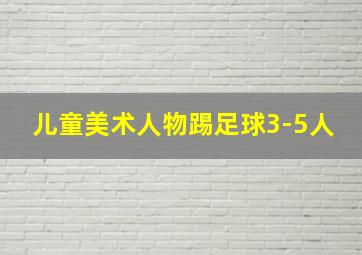 儿童美术人物踢足球3-5人